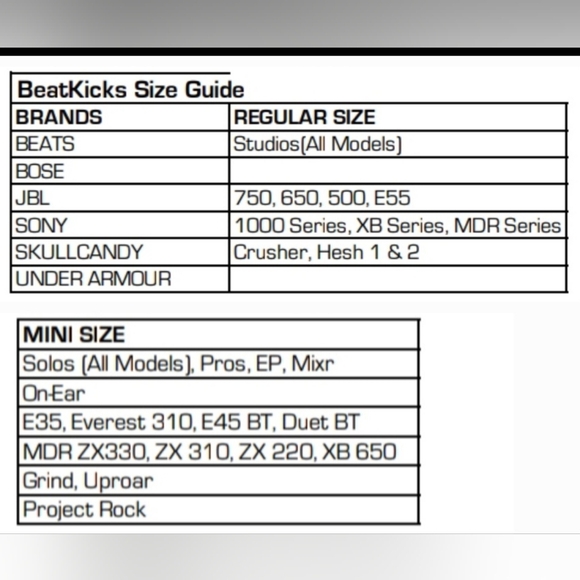 BeatKicks Size Guide

| BRANDS | REGULAR SIZE |
|---|---|
| BEATS | Studios(All Models) |
| BOSE | |
| JBL | 750, 650, 500, E55 |
| SONY | 1000 Series, XB Series, MDR Series |
| SKULLCANDY | Crusher, Hesh 1 & 2 |
| UNDER ARMOUR | |

| MINI SIZE |
|---|
| Solos (All Models), Pros, EP, Mixr |
| On-Ear |
| E35, Everest 310, E45 BT, Duet BT |
| MDR ZX330, ZX 310, ZX 220, XB 650 |
| Grind, Uproar |
| Project Rock |